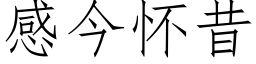 感今怀昔